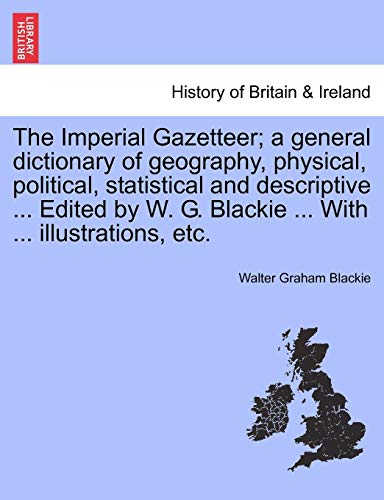 BRITISH LIBRARY

History of Britain & Ireland

The Imperial Gazetteer; a general dictionary of geography, physical, political, statistical and descriptive ... Edited by W. G. Blackie ... With ... illustrations, etc.

Walter Graham Blackie